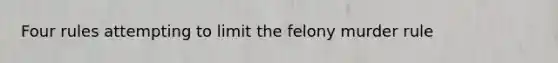 Four rules attempting to limit the felony murder rule